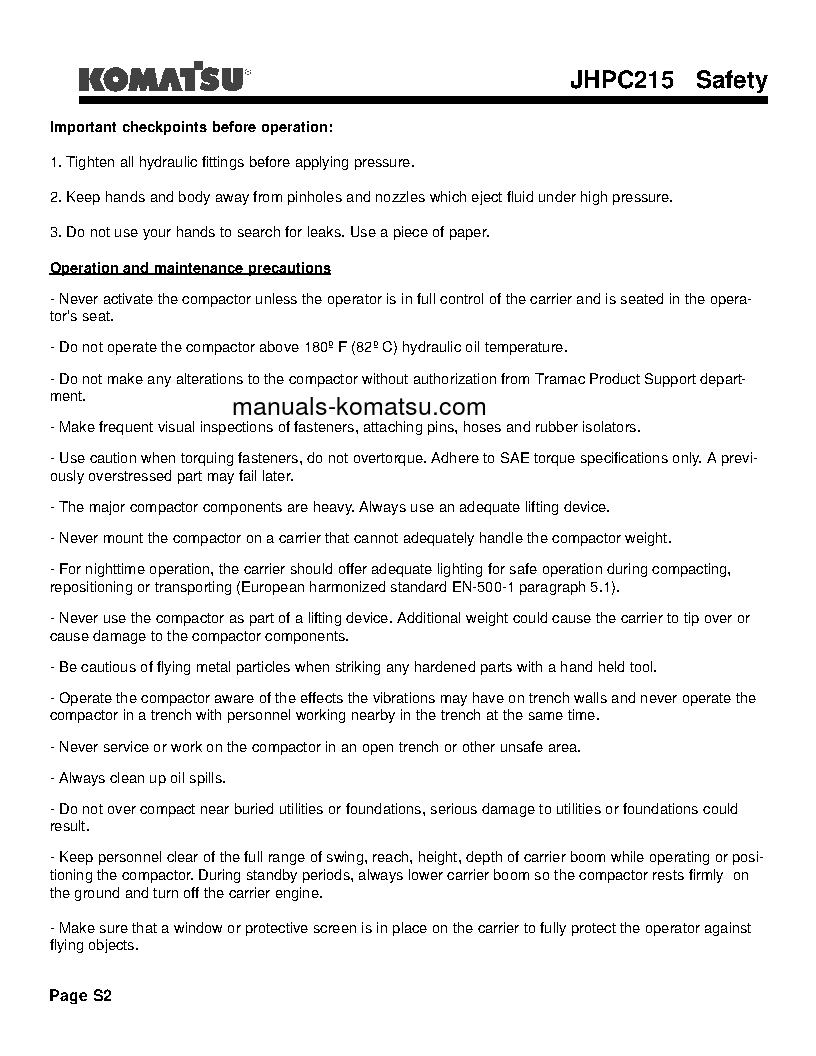 KOMATSU JHPC215 Safety

Important checkpoints before operation:

1. Tighten all hydraulic fittings before applying pressure.

2. Keep hands and body away from pinholes and nozzles which eject fluid under high pressure.

3. Do not use your hands to search for leaks. Use a piece of paper.

Operation and maintenance precautions

- Never activate the compactor unless the operator is in full control of the carrier and is seated in the operator's seat.

- Do not operate the compactor above 180º F (82º C) hydraulic oil temperature.

- Do not make any alterations to the compactor without authorization from Tramac Product Support department.

manuals-komatsu.com

- Make frequent visual inspections of fasteners, attaching pins, hoses and rubber isolators.

- Use caution when torquing fasteners, do not overtorque. Adhere to SAE torque specifications only. A previously overstressed part may fail later.

- The major compactor components are heavy. Always use an adequate lifting device.

- Never mount the compactor on a carrier that cannot adequately handle the compactor weight.

- For nighttime operation, the carrier should offer adequate lighting for safe operation during compacting, repositioning or transporting (European harmonized standard EN-500-1 paragraph 5.1).

- Never use the compactor as part of a lifting device. Additional weight could cause the carrier to tip over or cause damage to the compactor components.

- Be cautious of flying metal particles when striking any hardened parts with a hand held tool.

- Operate the compactor aware of the effects the vibrations may have on trench walls and never operate the compactor in a trench with personnel working nearby in the trench at the same time.

- Never service or work on the compactor in an open trench or other unsafe area.

- Always clean up oil spills.

- Do not over compact near buried utilities or foundations, serious damage to utilities or foundations could result.

- Keep personnel clear of the full range of swing, reach, height, depth of carrier boom while operating or positioning the compactor. During standby periods, always lower carrier boom so the compactor rests firmly on the ground and turn off the carrier engine.

- Make sure that a window or protective screen is in place on the carrier to fully protect the operator against flying objects.

Page S2